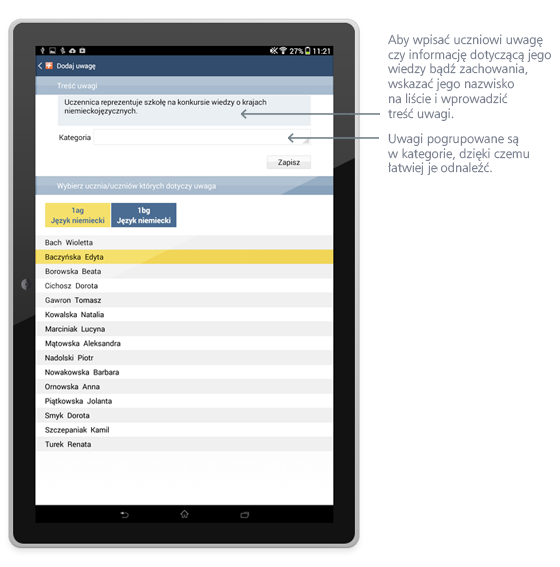 27% 11:21

Dodaj uwagę

Treść uwagi

Uczennica reprezentuje szkołę na konkursie wiedzy o krajach niemieckojęzycznych.

Kategoria

Zapisz

Wybierz ucznia/uczniów których dotyczy uwaga

1ag
Język niemiecki

1bg
Język niemiecki

Bach Wioletta
Baczyńska Edyta
Borowska Beata
Cichosz Dorota
Gawron Tomasz
Kowalska Natalia
Marciniak Lucyna
Mątowska Aleksandra
Nadolski Piotr
Nowakowska Barbara
Ornowska Anna
Piątkowska Jolanta
Smyk Dorota
Szczepaniak Kamil
Turek Renata

Aby wpisać uczniowi uwagę czy informację dotyczącą jego wiedzy bądź zachowania, wskazać jego nazwisko na liście i wprowadzić treść uwagi.

Uwagi pogrupowane są w kategorie, dzięki czemu łatwiej je odnaleźć.